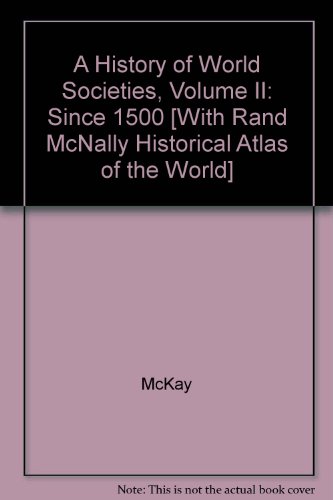 A History of World Societies, Volume II: Since 1500 [With Rand McNally Historical Atlas of the World]

McKay

Note: This is not the actual book cover